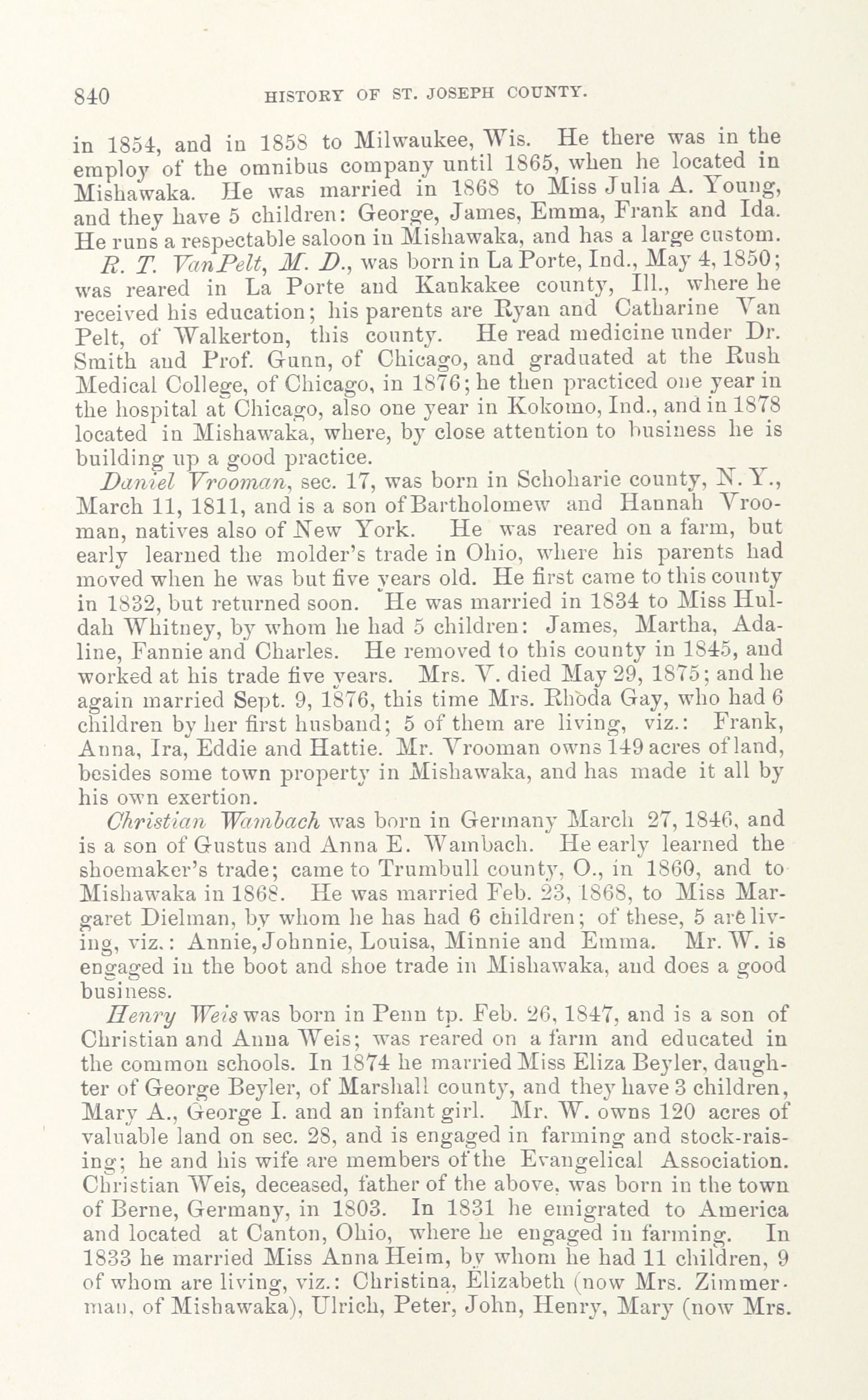 840 HISTORY OF ST. JOSEPH COUNTY.

in 1854, and in 1858 to Milwaukee, Wis. He there was in the employ of the omnibus company until 1865, when he located in Mishawaka. He was married in 1868 to Miss Julia A. Young, and they have 5 children: George, James, Emma, Frank and Ida. He runs a respectable saloon in Mishawaka, and has a large custom.

R. T. VanPelt, M. D., was born in La Porte, Ind., May 4, 1850; was reared in La Porte and Kankakee county, Ill., where he received his education; his parents are Ryan and Catharine Van Pelt, of Walkerton, this county. He read medicine under Dr. Smith and Prof. Gunn, of Chicago, and graduated at the Rush Medical College, of Chicago, in 1876; he then practiced one year in the hospital at Chicago, also one year in Kokomo, Ind., and in 1878 located in Mishawaka, where, by close attention to business he is building up a good practice.

Daniel Vrooman, sec. 17, was born in Schoharie county, N. Y., March 11, 1811, and is a son of Bartholomew and Hannah Vrooman, natives also of New York. He was reared on a farm, but early learned the molder's trade in Ohio, where his parents had moved when he was but five years old. He first came to this county in 1832, but returned soon. He was married in 1834 to Miss Huldah Whitney, by whom he had 5 children: James, Martha, Adaline, Fannie and Charles. He removed to this county in 1845, and worked at his trade five years. Mrs. V. died May 29, 1875; and he again married Sept. 9, 1876, this time Mrs. Rhoda Gay, who had 6 children by her first husband; 5 of them are living, viz.: Frank, Anna, Ira, Eddie and Hattie. Mr. Vrooman owns 149 acres of land, besides some town property in Mishawaka, and has made it all by his own exertion.

Christian Wambach was born in Germany March 27, 1846, and is a son of Gustus and Anna E. Wambach. He early learned the shoemaker's trade; came to Trumbull county, O., in 1860, and to Mishawaka in 1868. He was married Feb. 23, 1868, to Miss Margaret Dielman, by whom he has had 6 children; of these, 5 are living, viz.: Annie, Johnnie, Louisa, Minnie and Emma. Mr. W. is engaged in the boot and shoe trade in Mishawaka, and does a good business.

Henry Weis was born in Penn tp. Feb. 26, 1847, and is a son of Christian and Anna Weis; was reared on a farm and educated in the common schools. In 1874 he married Miss Eliza Beyler, daughter of George Beyler, of Marshall county, and they have 3 children, Mary A., George I. and an infant girl. Mr. W. owns 120 acres of valuable land on sec. 28, and is engaged in farming and stock-raising; he and his wife are members of the Evangelical Association. Christian Weis, deceased, father of the above, was born in the town of Berne, Germany, in 1803. In 1831 he emigrated to America and located at Canton, Ohio, where he engaged in farming. In 1833 he married Miss Anna Heim, by whom he had 11 children, 9 of whom are living, viz.: Christina, Elizabeth (now Mrs. Zimmerman, of Mishawaka), Ulrich, Peter, John, Henry, Mary (now Mrs.